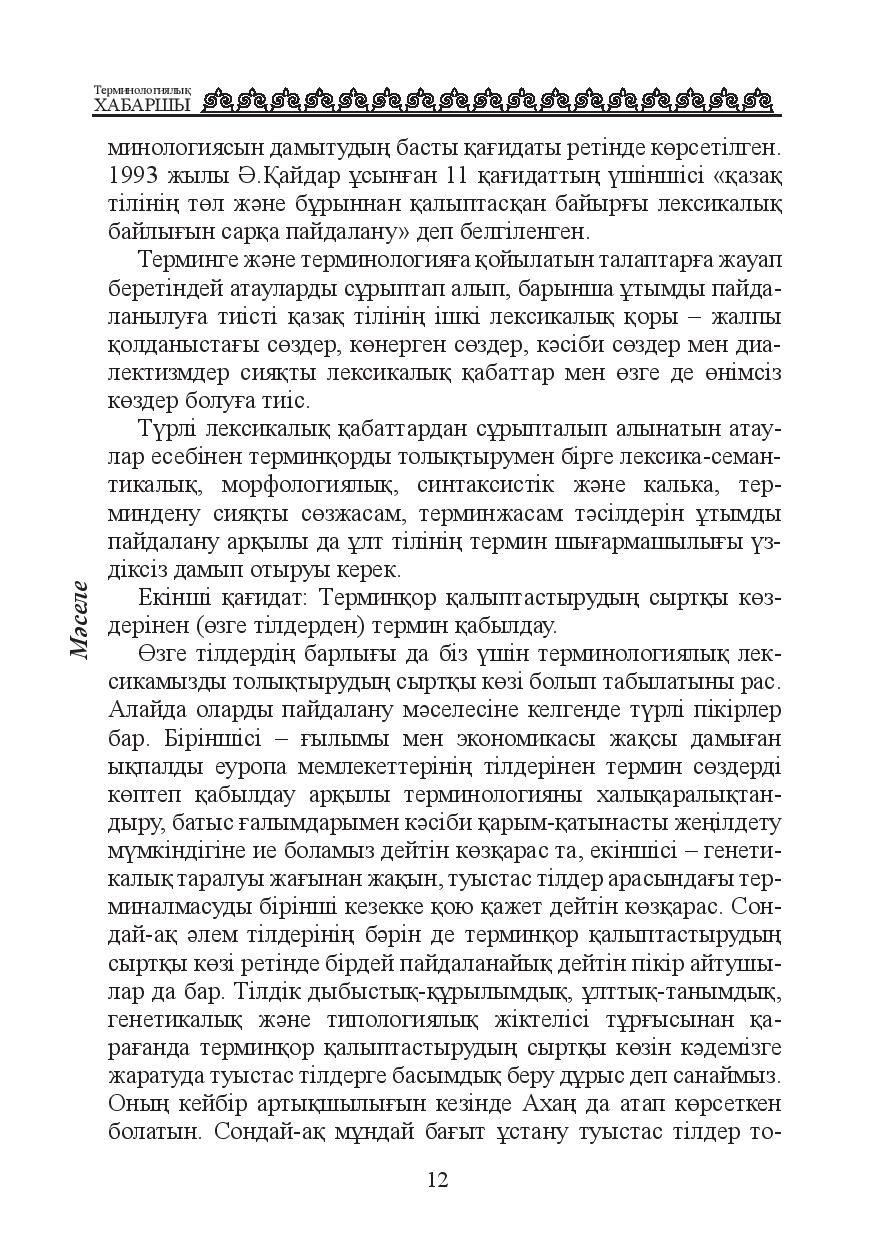 Терминологиялық
ХАБАРШЫ

минологиясын дамытудың басты қағидаты ретінде көрсетілген. 1993 жылы Ә.Қайдар ұсынған 11 қағидаттың үшіншісі «қазақ тілінің төл және бұрыннан қалыптасқан байырғы лексикалық байлығын сарқа пайдалану» деп белгіленген.

Терминге және терминологияға қойылатын талаптарға жауап беретіндей атауларды сұрыптап алып, барынша ұтымды пайдаланылуға тиісті қазақ тілінің ішкі лексикалық қоры – жалпы қолданыстағы сөздер, көнерген сөздер, кәсіби сөздер мен диалектизмдер сияқты лексикалық қабаттар мен өзге де өнімсіз көздер болуға тиіс.

Түрлі лексикалық қабаттардан сұрыпталып алынатын атаулар есебінен терминқорды толықтырумен бірге лексика-семантикалық, морфологиялық, синтаксистік және калька, терминдену сияқты сөзжасам, терминжасам тәсілдерін ұтымды пайдалану арқылы да ұлт тілінің термин шығармашылығы үздіксіз дамып отыруы керек.

Екінші қағидат: Терминқор қалыптастырудың сыртқы көздерінен (өзге тілдерден) термин қабылдау.

Өзге тілдердің барлығы да біз үшін терминологиялық лексикамызды толықтырудың сыртқы көзі болып табылатыны рас. Алайда оларды пайдалану мәселесіне келгенде түрлі пікірлер бар. Біріншісі – ғылымы мен экономикасы жақсы дамыған ықпалды еуропа мемлекеттерінің тілдерінен термин сөздерді көптеп қабылдау арқылы терминологияны халықаралықтандыру, батыс ғалымдарымен кәсіби қарым-қатынасты жеңілдету мүмкіндігіне ие боламыз дейтін көзқарас та, екіншісі – генетикалық таралуы жағынан жақын, туыстас тілдер арасындағы терминалмасуды бірінші кезекке қою қажет дейтін көзқарас. Сондай-ақ әлем тілдерінің бәрін де терминқор қалыптастырудың сыртқы көзі ретінде бірдей пайдаланайық дейтін пікір айтушылар да бар. Тілдік дыбыстық-құрылымдық, ұлттық-танымдық, генетикалық және типологиялық жіктелісі тұрғысынан қарағанда терминқор қалыптастырудың сыртқы көзін кәдемізге жаратуда туыстас тілдерге басымдық беру дұрыс деп санаймыз. Оның кейбір артықшылығын кезінде Ахаң да атап көрсеткен болатын. Сондай-ақ мұндай бағыт ұстану туыстас тілдер то-

Мәселе

12